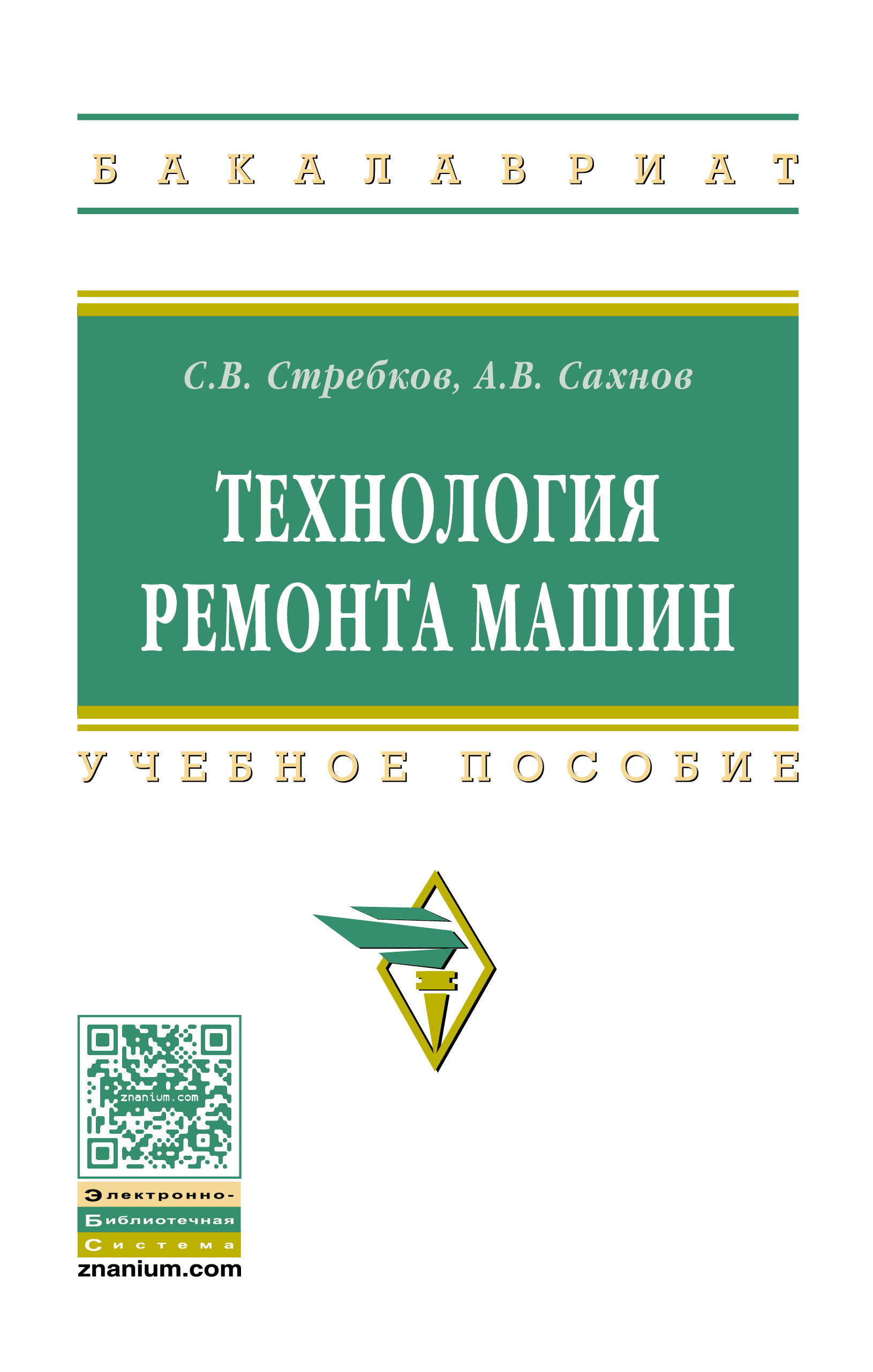 БАКАЛАВРИАТ

С.В. Стребков, А.В. Сахнов

ТЕХНОЛОГИЯ РЕМОНТА МАШИН

УЧЕБНОЕ ПОСОБИЕ

znanium.com

Электронно-
Библиотечная
Система
znanium.com